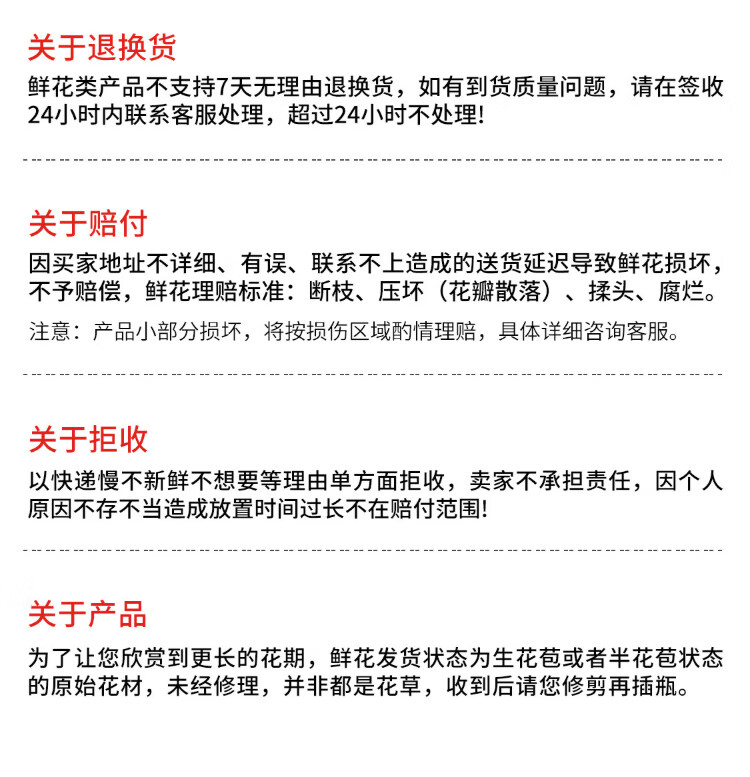 关于退换货

鲜花类产品不支持7天无理由退换货，如有到货质量问题，请在签收24小时内联系客服处理，超过24小时不处理!

关于赔付

因买家地址不详细、有误、联系不上造成的送货延迟导致鲜花损坏，不予赔偿，鲜花理赔标准：断枝、压坏（花瓣散落）、揉头、腐烂。

注意：产品小部分损坏，将按损伤区域酌情理赔，具体详细咨询客服。

关于拒收

以快递慢不新鲜不想要等理由单方面拒收，卖家不承担责任，因个人原因不存不当造成放置时间过长不在赔付范围!

关于产品

为了让您欣赏到更长的花期，鲜花发货状态为生花苞或者半花苞状态的原始花材，未经修理，并非都是花草，收到后请您修剪再插瓶。